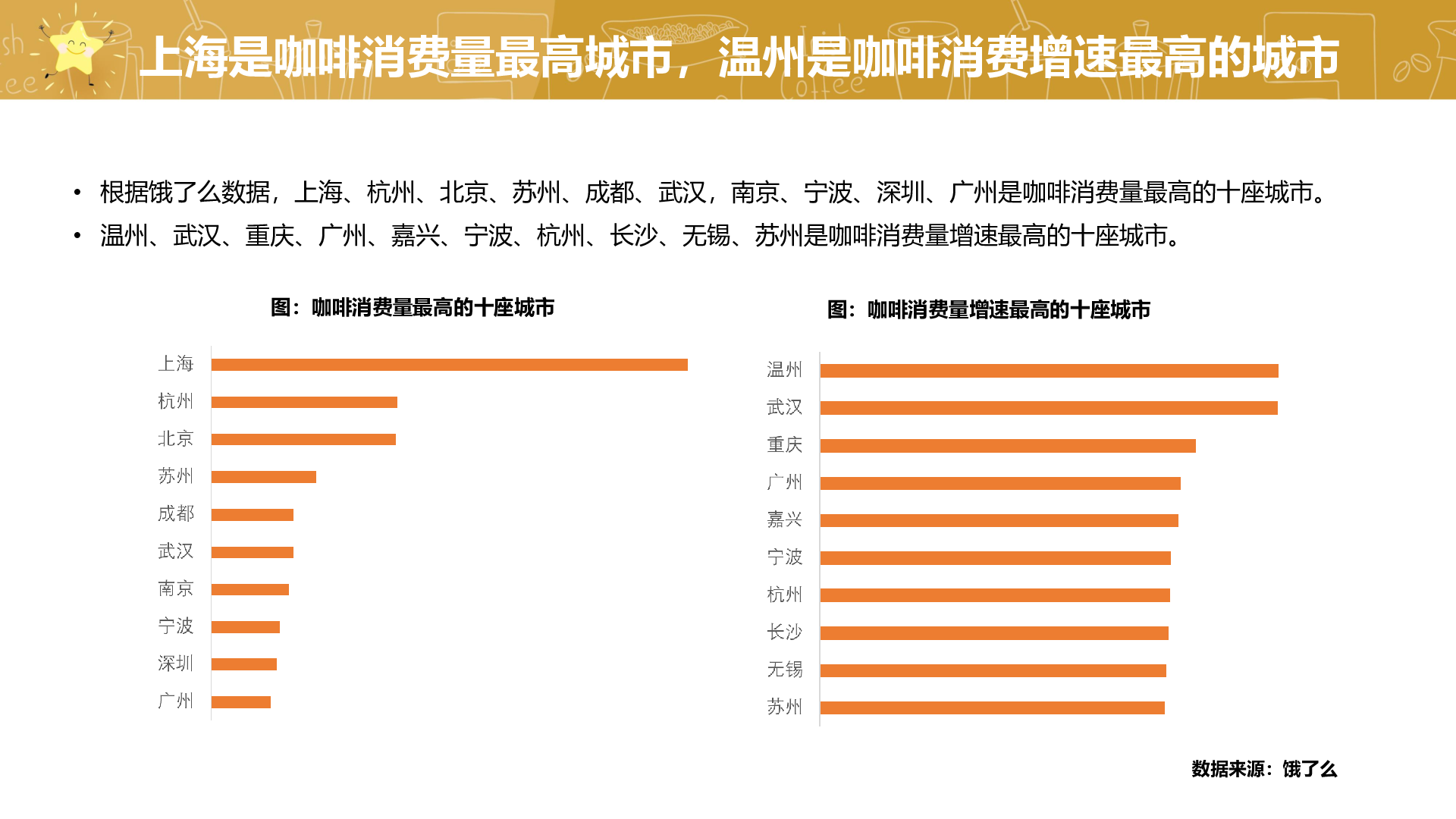 上海是咖啡消费量最高城市，温州是咖啡消费增速最高的城市

• 根据饿了么数据，上海、杭州、北京、苏州、成都、武汉，南京、宁波、深圳、广州是咖啡消费量最高的十座城市。
• 温州、武汉、重庆、广州、嘉兴、宁波、杭州、长沙、无锡、苏州是咖啡消费量增速最高的十座城市。

图：咖啡消费量最高的十座城市

上海
杭州
北京
苏州
成都
武汉
南京
宁波
深圳
广州

图：咖啡消费量增速最高的十座城市

温州
武汉
重庆
广州
嘉兴
宁波
杭州
长沙
无锡
苏州

数据来源：饿了么